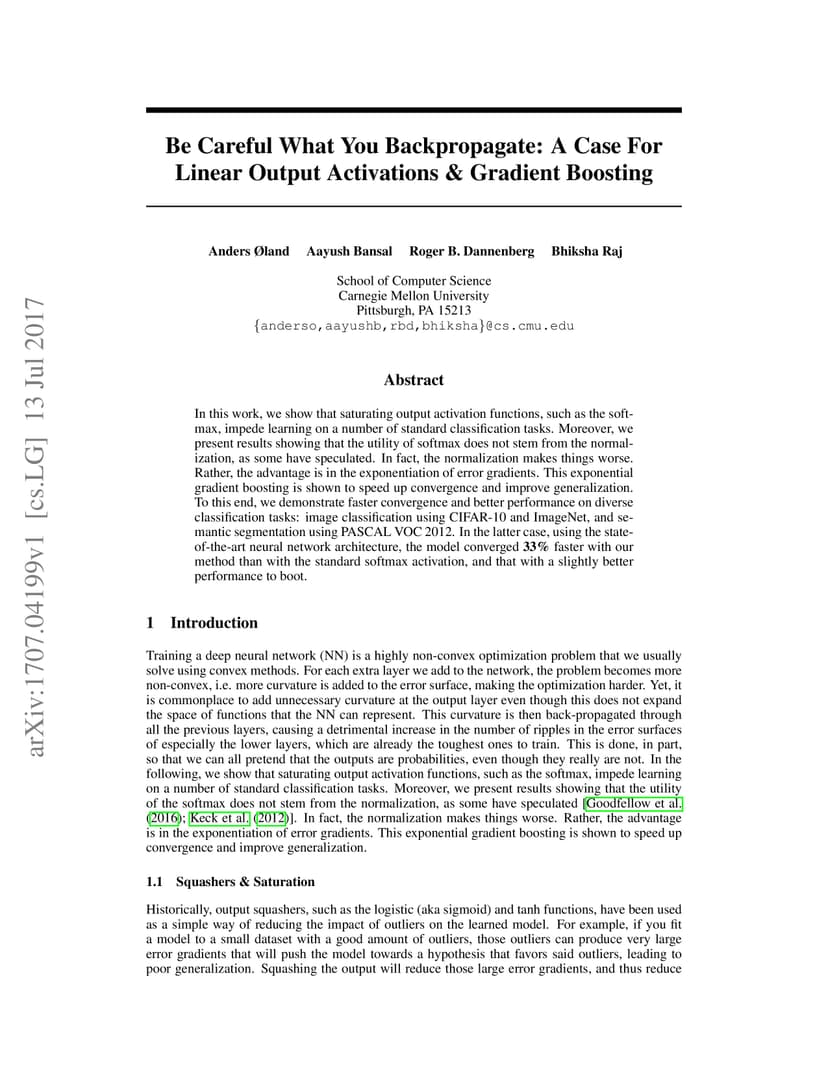 arXiv:1707.04199v1 [cs.LG] 13 Jul 2017

Be Careful What You Backpropagate: A Case For Linear Output Activations & Gradient Boosting

Anders Øland Aayush Bansal Roger B. Dannenberg Bhiksha Raj

School of Computer Science
Carnegie Mellon University
Pittsburgh, PA 15213
{anderso,aayushb,rbd,bhiksha}@cs.cmu.edu

Abstract

In this work, we show that saturating output activation functions, such as the softmax, impede learning on a number of standard classification tasks. Moreover, we present results showing that the utility of softmax does not stem from the normalization, as some have speculated. In fact, the normalization makes things worse. Rather, the advantage is in the exponentiation of error gradients. This exponential gradient boosting is shown to speed up convergence and improve generalization. To this end, we demonstrate faster convergence and better performance on diverse classification tasks: image classification using CIFAR-10 and ImageNet, and semantic segmentation using PASCAL VOC 2012. In the latter case, using the state-of-the-art neural network architecture, the model converged 33% faster with our method than with the standard softmax activation, and that with a slightly better performance to boot.

1 Introduction

Training a deep neural network (NN) is a highly non-convex optimization problem that we usually solve using convex methods. For each extra layer we add to the network, the problem becomes more non-convex, i.e. more curvature is added to the error surface, making the optimization harder. Yet, it is commonplace to add unnecessary curvature at the output layer even though this does not expand the space of functions that the NN can represent. This curvature is then back-propagated through all the previous layers, causing a detrimental increase in the number of ripples in the error surfaces of especially the lower layers, which are already the toughest ones to train. This is done, in part, so that we can all pretend that the outputs are probabilities, even though they really are not. In the following, we show that saturating output activation functions, such as the softmax, impede learning on a number of standard classification tasks. Moreover, we present results showing that the utility of the softmax does not stem from the normalization, as some have speculated [Goodfellow et al. (2016); Keck et al. (2012)]. In fact, the normalization makes things worse. Rather, the advantage is in the exponentiation of error gradients. This exponential gradient boosting is shown to speed up convergence and improve generalization.

1.1 Squashers & Saturation

Historically, output squashers, such as the logistic (aka sigmoid) and tanh functions, have been used as a simple way of reducing the impact of outliers on the learned model. For example, if you fit a model to a small dataset with a good amount of outliers, those outliers can produce very large error gradients that will push the model towards a hypothesis that favors said outliers, leading to poor generalization. Squashing the output will reduce those large error gradients, and thus reduce